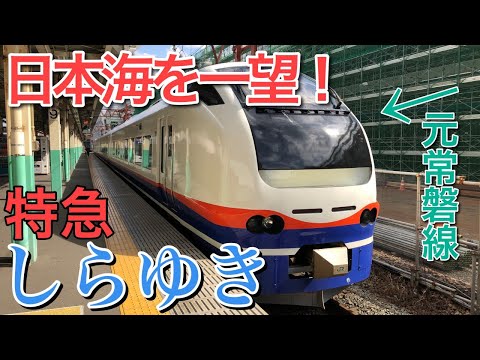 日本海を一望！

元常磐線

9

特急

しらゆき